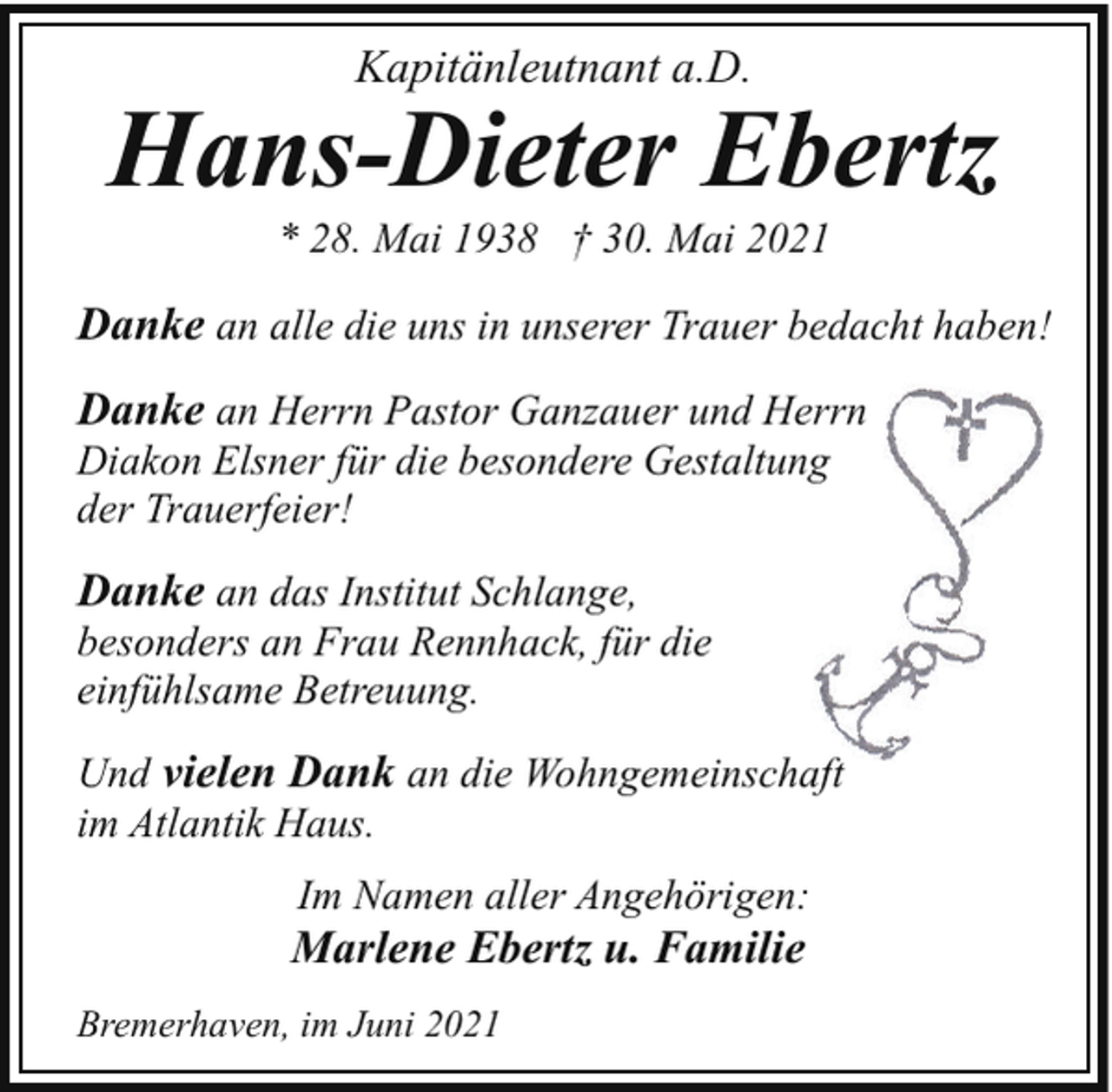 Kapitänleutnant a.D.

Hans-Dieter Ebertz

* 28. Mai 1938 † 30. Mai 2021

Danke an alle die uns in unserer Trauer bedacht haben!

Danke an Herrn Pastor Ganzauer und Herrn Diakon Elsner für die besondere Gestaltung der Trauerfeier!

Danke an das Institut Schlange, besonders an Frau Rennhack, für die einfühlsame Betreuung.

Und vielen Dank an die Wohngemeinschaft im Atlantik Haus.

Im Namen aller Angehörigen:
Marlene Ebertz u. Familie

Bremerhaven, im Juni 2021